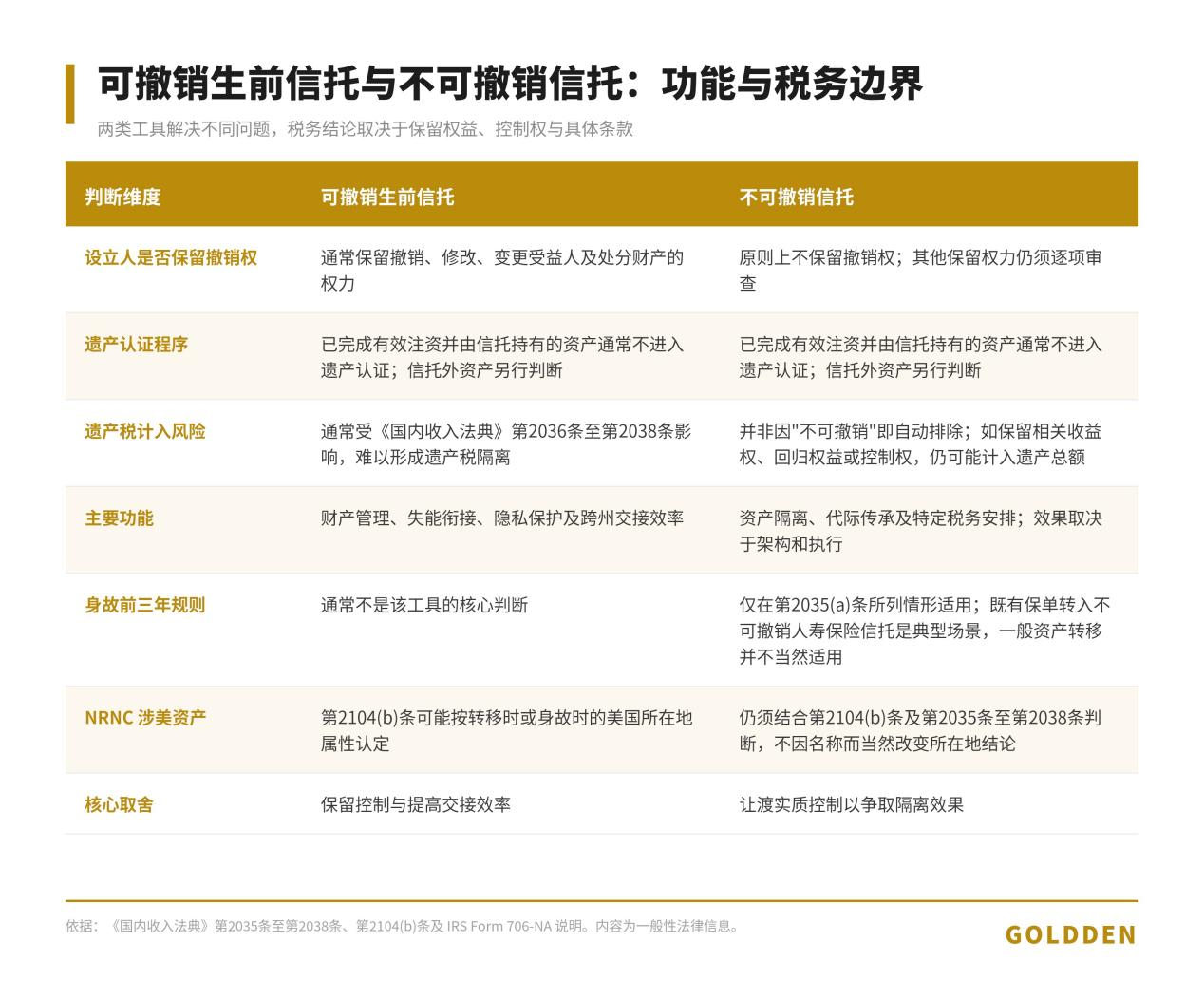 可撤销生前信托与不可撤销信托：功能与税务边界

两类工具解决不同问题，税务结论取决于保留权益、控制权与具体条款

| 判断维度 | 可撤销生前信托 | 不可撤销信托 |
|---|---|---|
| 设立人是否保留撤销权 | 通常保留撤销、修改、变更受益人及处分财产的权力 | 原则上不保留撤销权；其他保留权力仍须逐项审查 |
| 遗产认证程序 | 已完成有效注资并由信托持有的资产通常不进入遗产认证；信托外资产另行判断 | 已完成有效注资并由信托持有的资产通常不进入遗产认证；信托外资产另行判断 |
| 遗产税计入风险 | 通常受《国内收入法典》第2036条至第2038条影响，难以形成遗产税隔离 | 并非因"不可撤销"即自动排除；如保留相关收益权、回归权益或控制权，仍可能计入遗产总额 |
| 主要功能 | 财产管理、失能衔接、隐私保护及跨州交接效率 | 资产隔离、代际传承及特定税务安排；效果取决于架构和执行 |
| 身故前三年规则 | 通常不是该工具的核心判断 | 仅在第2035(a)条所列情形适用；既有保单转入不可撤销人寿保险信托是典型场景，一般资产转移并不当然适用 |
| NRNC 涉美资产 | 第2104(b)条可能按转移时或身故时的美国所在地属性认定 | 仍须结合第2104(b)条及第2035条至第2038条判断，不因名称而当然改变所在地结论 |
| 核心取舍 | 保留控制与提高交接效率 | 让渡实质控制以争取隔离效果 |

依据：《国内收入法典》第2035条至第2038条、第2104(b)条及 IRS Form 706-NA 说明。内容为一般性法律信息。

GOLDDEN